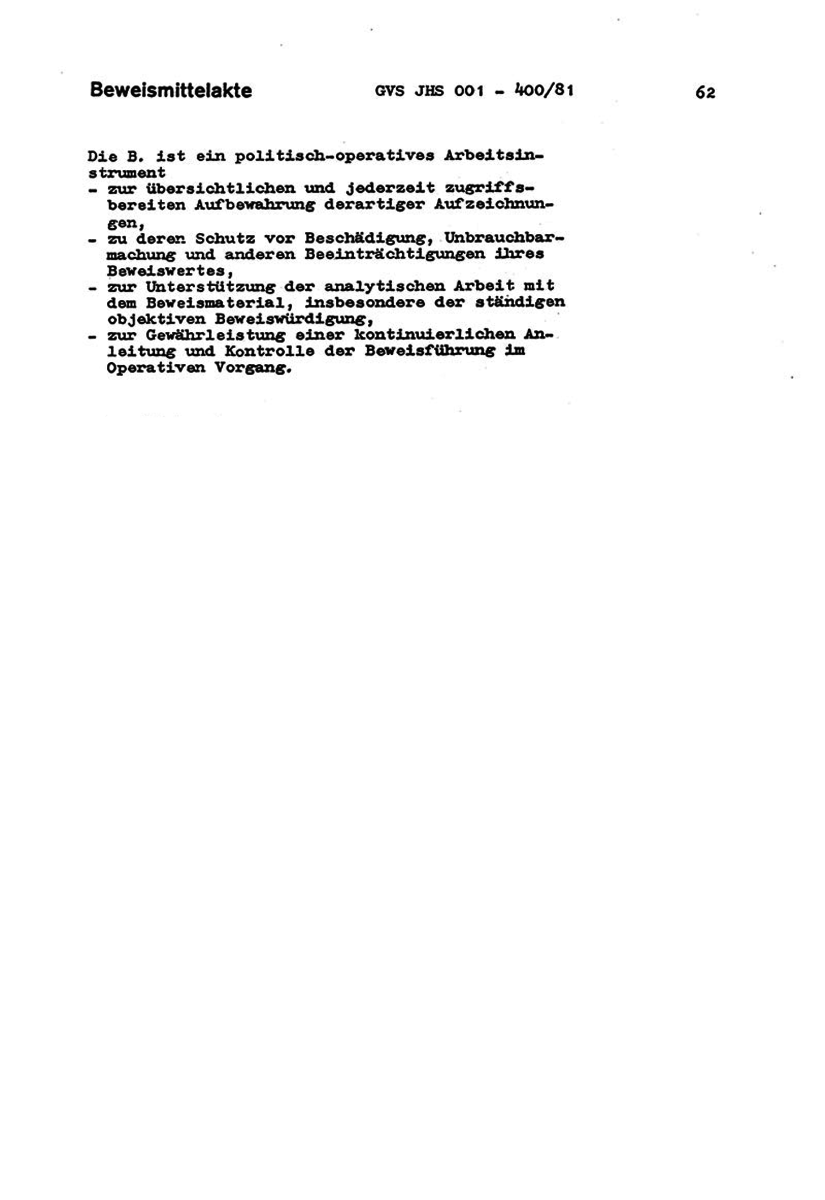 Beweismittelakte GVS JHS 001 - 400/81 62

Die B. ist ein politisch-operatives Arbeitsinstrument
- zur übersichtlichen und jederzeit zugriffsbereiten Aufbewahrung derartiger Aufzeichnungen,
- zu deren Schutz vor Beschädigung, Unbrauchbarmachung und anderen Beeinträchtigungen ihres Beweiswertes,
- zur Unterstützung der analytischen Arbeit mit dem Beweismaterial, insbesondere der ständigen objektiven Beweiswürdigung,
- zur Gewährleistung einer kontinuierlichen Anleitung und Kontrolle der Beweisführung im Operativen Vorgang.